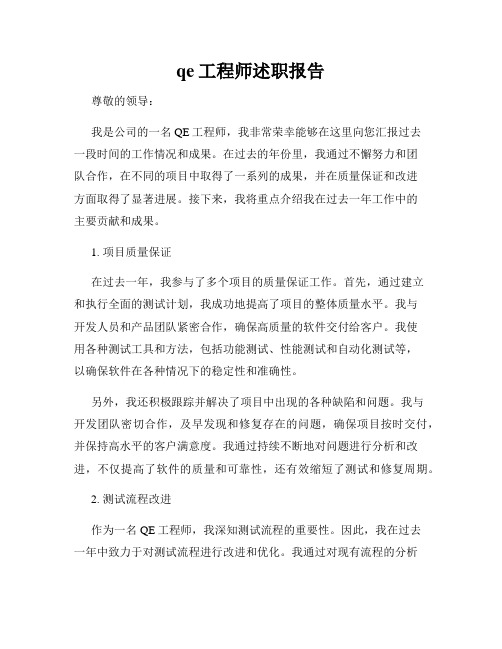 qe 工程师述职报告

尊敬的领导：

我是公司的一名 QE 工程师，我非常荣幸能够在这里向您汇报过去一段时间的工作情况和成果。在过去的年份里，我通过不懈努力和团队合作，在不同的项目中取得了一系列的成果，并在质量保证和改进方面取得了显著进展。接下来，我将重点介绍我在过去一年工作中的主要贡献和成果。

1. 项目质量保证

在过去一年，我参与了多个项目的质量保证工作。首先，通过建立和执行全面的测试计划，我成功地提高了项目的整体质量水平。我与开发人员和产品团队紧密合作，确保高质量的软件交付给客户。我使用各种测试工具和方法，包括功能测试、性能测试和自动化测试等，以确保软件在各种情况下的稳定性和准确性。

另外，我还积极跟踪并解决了项目中出现的各种缺陷和问题。我与开发团队密切合作，及早发现和修复存在的问题，确保项目按时交付，并保持高水平的客户满意度。我通过持续不断地对问题进行分析和改进，不仅提高了软件的质量和可靠性，还有效缩短了测试和修复周期。

2. 测试流程改进

作为一名 QE 工程师，我深知测试流程的重要性。因此，我在过去一年中致力于对测试流程进行改进和优化。我通过对现有流程的分析